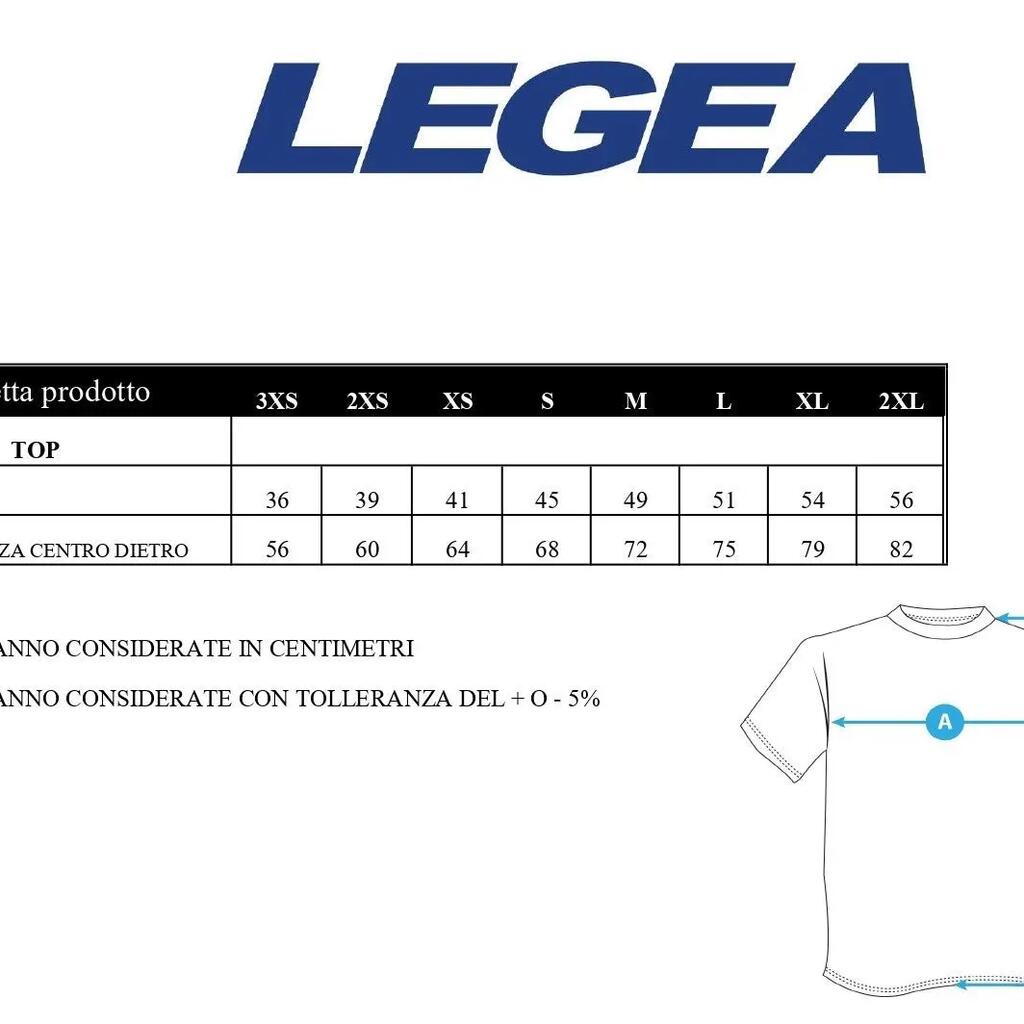 LEGEA

| etta prodotto | 3XS | 2XS | XS | S | M | L | XL | 2XL |
|---|---|---|---|---|---|---|---|---|
| TOP | | | | | | | | |
| | 36 | 39 | 41 | 45 | 49 | 51 | 54 | 56 |
| ZA CENTRO DIETRO | 56 | 60 | 64 | 68 | 72 | 75 | 79 | 82 |

ANNO CONSIDERATE IN CENTIMETRI

ANNO CONSIDERATE CON TOLLERANZA DEL + O - 5%

A